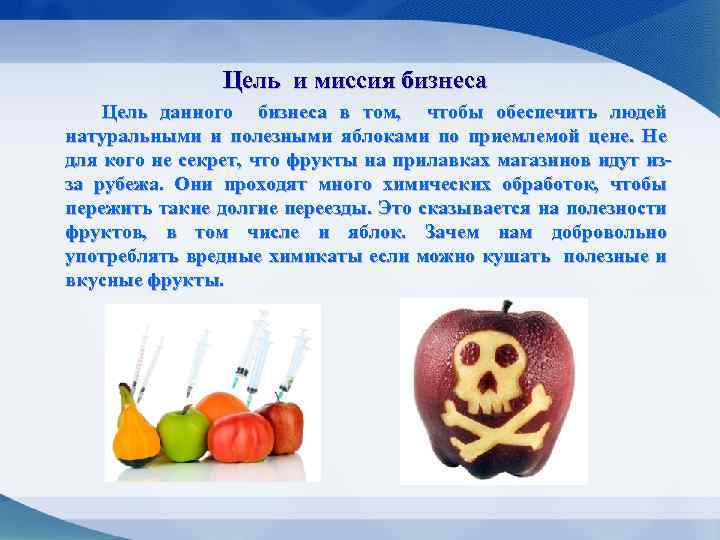 Цель  и миссия бизнеса

Цель данного  бизнеса в том,  чтобы обеспечить людей натуральными и полезными яблоками по приемлемой цене. Не для кого не секрет, что фрукты на прилавках магазинов идут из-за рубежа. Они проходят много химических обработок, чтобы пережить такие долгие переезды. Это сказывается на полезности фруктов, в том числе и яблок. Зачем нам добровольно употреблять вредные химикаты если можно кушать  полезные и вкусные фрукты.